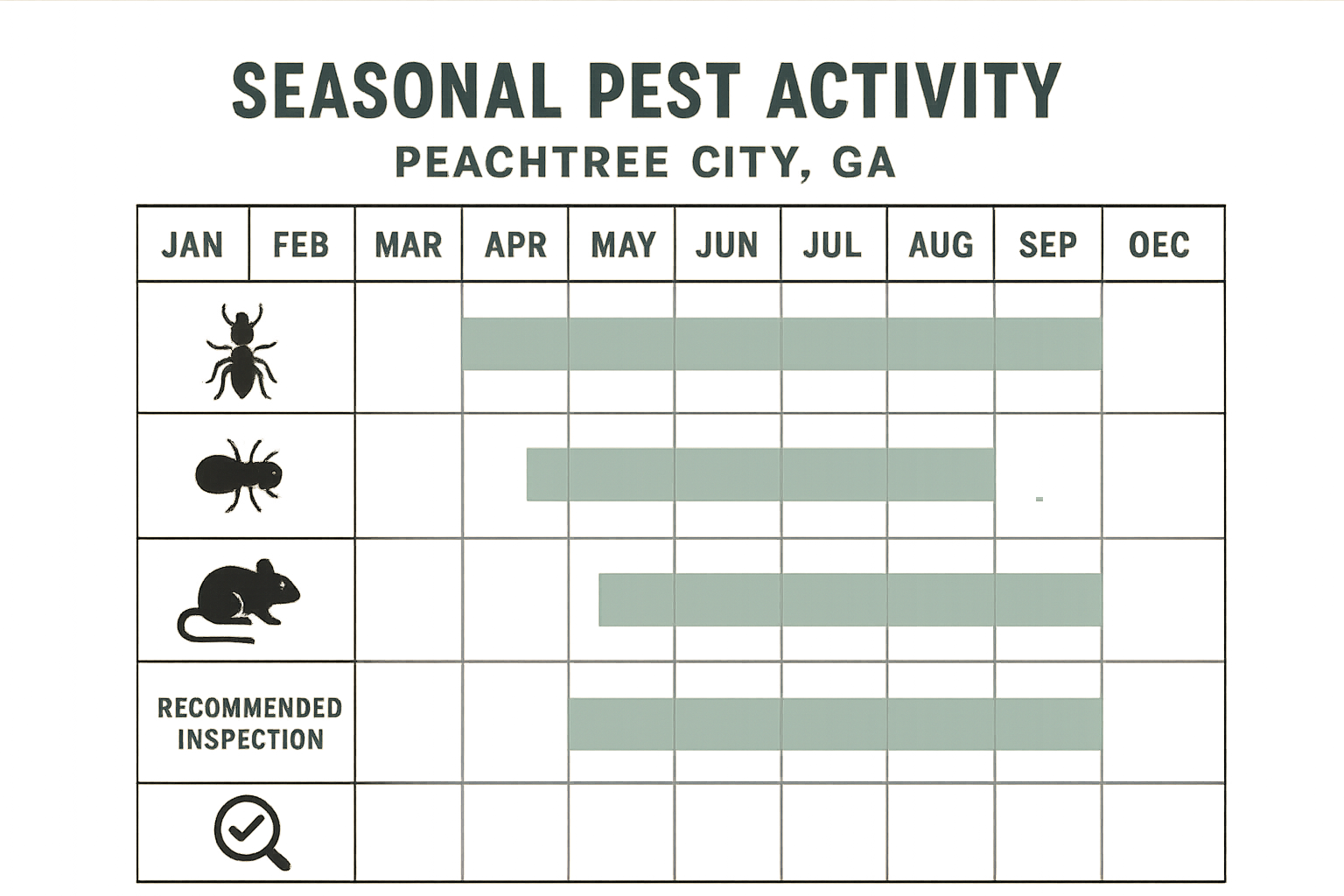 SEASONAL PEST ACTIVITY

PEACHTREE CITY, GA

| JAN | FEB | MAR | APR | MAY | JUN | JUL | AUG | SEP | OEC |
|---|---|---|---|---|---|---|---|---|---|
| | | | | | | | | | |
| | | | | | | | | | |
| | | | | | | | | | |
| RECOMMENDED INSPECTION | | | | | | | | | |
| | | | | | | | | | |